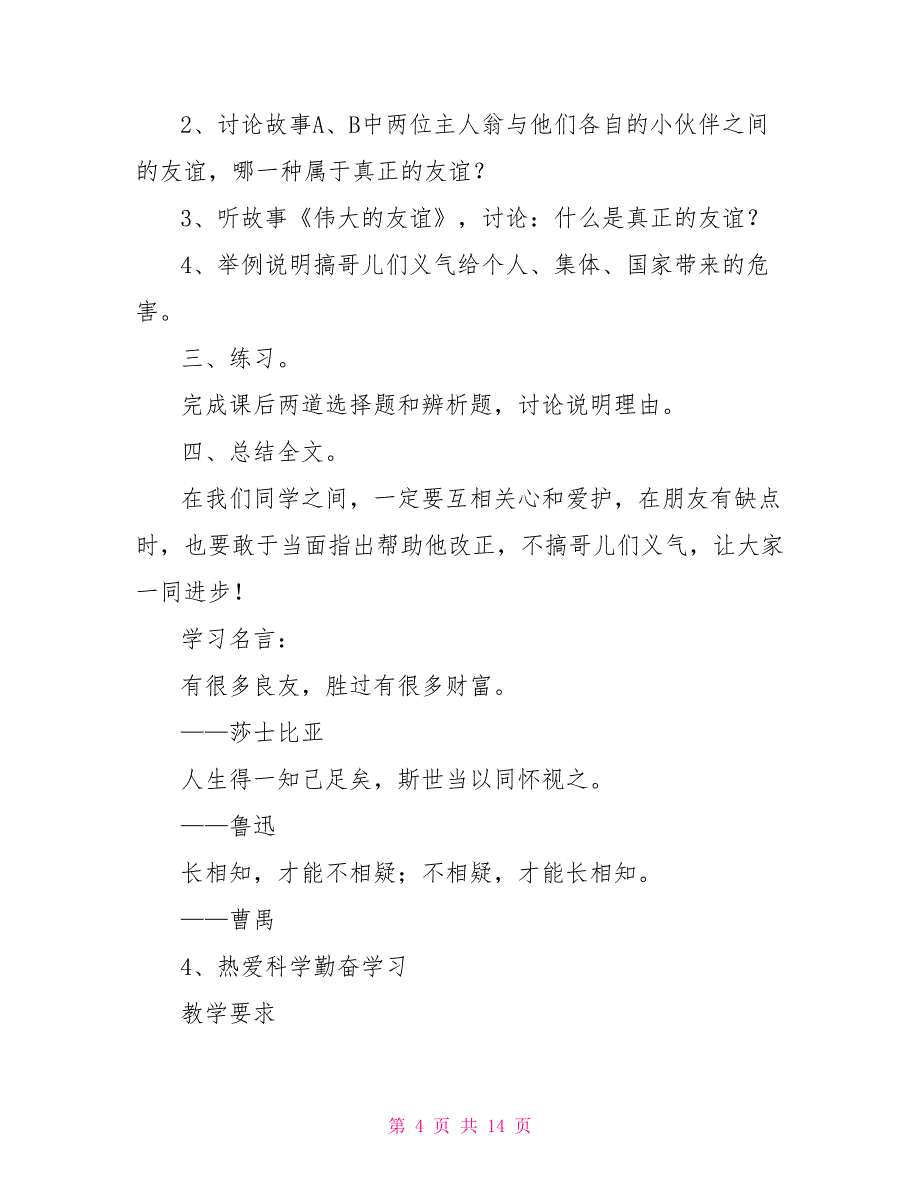 2、讨论故事A、B中两位主人翁与他们各自的小伙伴之间的友谊，哪一种属于真正的友谊？

3、听故事《伟大的友谊》，讨论：什么是真正的友谊？

4、举例说明搞哥儿们义气给个人、集体、国家带来的危害。

三、练习。

完成课后两道选择题和辨析题，讨论说明理由。

四、总结全文。

在我们同学之间，一定要互相关心和爱护，在朋友有缺点时，也要敢于当面指出帮助他改正，不搞哥儿们义气，让大家一同进步！

学习名言：

有很多良友，胜过有很多财富。

——莎士比亚

人生得一知己足矣，斯世当以同怀视之。

——鲁迅

长相知，才能不相疑；不相疑，才能长相知。

——曹禺

4、热爱科学勤奋学习

教学要求

第 4 页 共 14 页